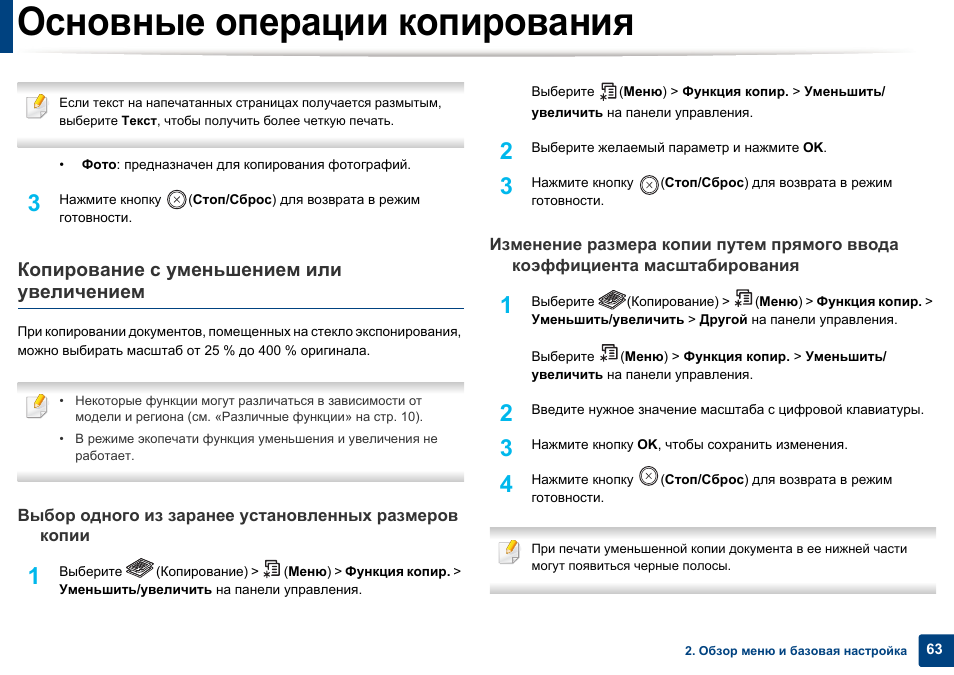 Основные операции копирования

Если текст на напечатанных страницах получается размытым, выберите **Текст**, чтобы получить более четкую печать.

• **Фото**: предназначен для копирования фотографий.

3 Нажмите кнопку (**Стоп/Сброс**) для возврата в режим готовности.

Копирование с уменьшением или увеличением

При копировании документов, помещенных на стекло экспонирования, можно выбирать масштаб от 25 % до 400 % оригинала.

• Некоторые функции могут различаться в зависимости от модели и региона (см. «Различные функции» на стр. 10).
• В режиме экопечати функция уменьшения и увеличения не работает.

Выбор одного из заранее установленных размеров копии

1 Выберите (Копирование) > (**Меню**) > **Функция копир.** > **Уменьшить/увеличить** на панели управления.

Выберите (**Меню**) > **Функция копир.** > **Уменьшить/увеличить** на панели управления.

2 Выберите желаемый параметр и нажмите **OK**.

3 Нажмите кнопку (**Стоп/Сброс**) для возврата в режим готовности.

Изменение размера копии путем прямого ввода коэффициента масштабирования

1 Выберите (Копирование) > (**Меню**) > **Функция копир.** > **Уменьшить/увеличить** > **Другой** на панели управления.

Выберите (**Меню**) > **Функция копир.** > **Уменьшить/увеличить** на панели управления.

2 Введите нужное значение масштаба с цифровой клавиатуры.

3 Нажмите кнопку **OK**, чтобы сохранить изменения.

4 Нажмите кнопку (**Стоп/Сброс**) для возврата в режим готовности.

При печати уменьшенной копии документа в ее нижней части могут появиться черные полосы.

2. Обзор меню и базовая настройка 63